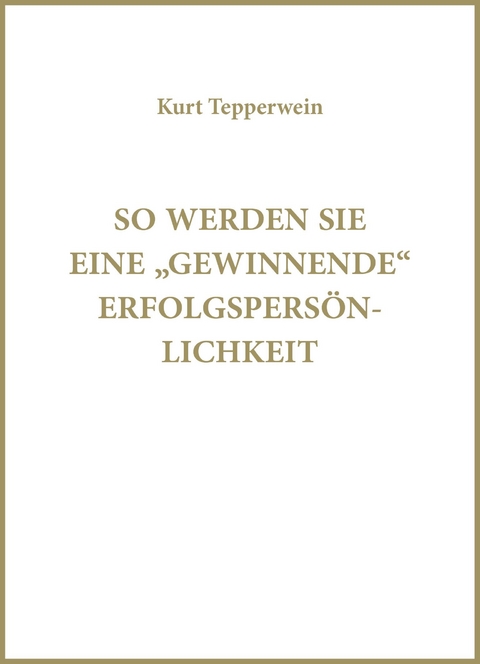 Kurt Tepperwein

SO WERDEN SIE EINE „GEWINNENDE“ ERFOLGSPERSÖNLICHKEIT